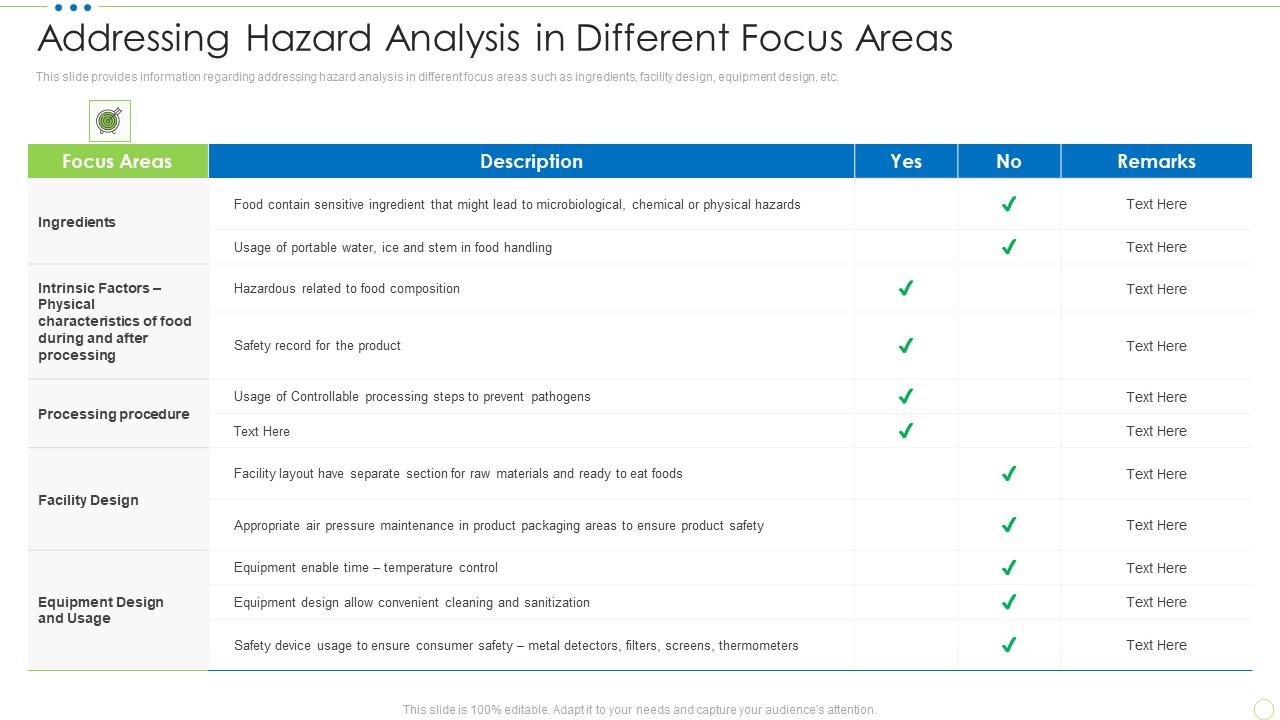 Addressing Hazard Analysis in Different Focus Areas

This slide provides information regarding addressing hazard analysis in different focus areas such as ingredients, facility design, equipment design, etc.

| Focus Areas | Description | Yes | No | Remarks |
|---|---|---|---|---|
| Ingredients | Food contain sensitive ingredient that might lead to microbiological, chemical or physical hazards | | ✓ | Text Here |
| | Usage of portable water, ice and stem in food handling | | ✓ | Text Here |
| Intrinsic Factors – Physical characteristics of food during and after processing | Hazardous related to food composition | ✓ | | Text Here |
| | Safety record for the product | ✓ | | Text Here |
| Processing procedure | Usage of Controllable processing steps to prevent pathogens | ✓ | | Text Here |
| | Text Here | ✓ | | Text Here |
| Facility Design | Facility layout have separate section for raw materials and ready to eat foods | | ✓ | Text Here |
| | Appropriate air pressure maintenance in product packaging areas to ensure product safety | | ✓ | Text Here |
| Equipment Design and Usage | Equipment enable time – temperature control | | ✓ | Text Here |
| | Equipment design allow convenient cleaning and sanitization | | ✓ | Text Here |
| | Safety device usage to ensure consumer safety – metal detectors, filters, screens, thermometers | | ✓ | Text Here |

This slide is 100% editable. Adapt it to your needs and capture your audience's attention.